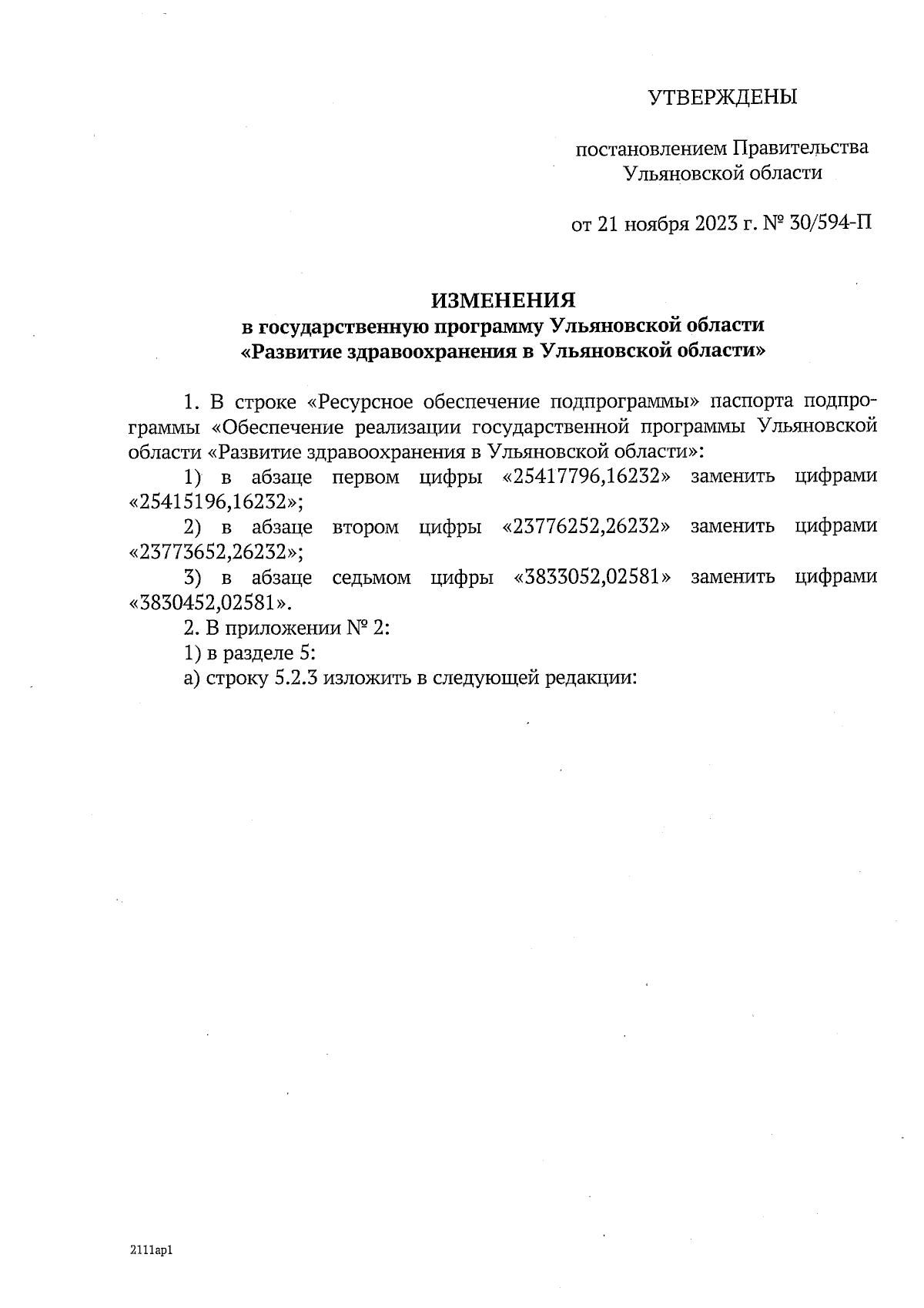 УТВЕРЖДЕНЫ

постановлением Правительства Ульяновской области

от 21 ноября 2023 г. № 30/594-П

ИЗМЕНЕНИЯ
в государственную программу Ульяновской области «Развитие здравоохранения в Ульяновской области»

1. В строке «Ресурсное обеспечение подпрограммы» паспорта подпрограммы «Обеспечение реализации государственной программы Ульяновской области «Развитие здравоохранения в Ульяновской области»:

1) в абзаце первом цифры «25417796,16232» заменить цифрами «25415196,16232»;

2) в абзаце втором цифры «23776252,26232» заменить цифрами «23773652,26232»;

3) в абзаце седьмом цифры «3833052,02581» заменить цифрами «3830452,02581».

2. В приложении № 2:

1) в разделе 5:

а) строку 5.2.3 изложить в следующей редакции:

2111ap1